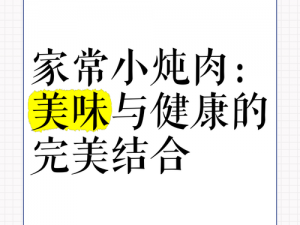 家常小炖肉：美味与健康的完美结合